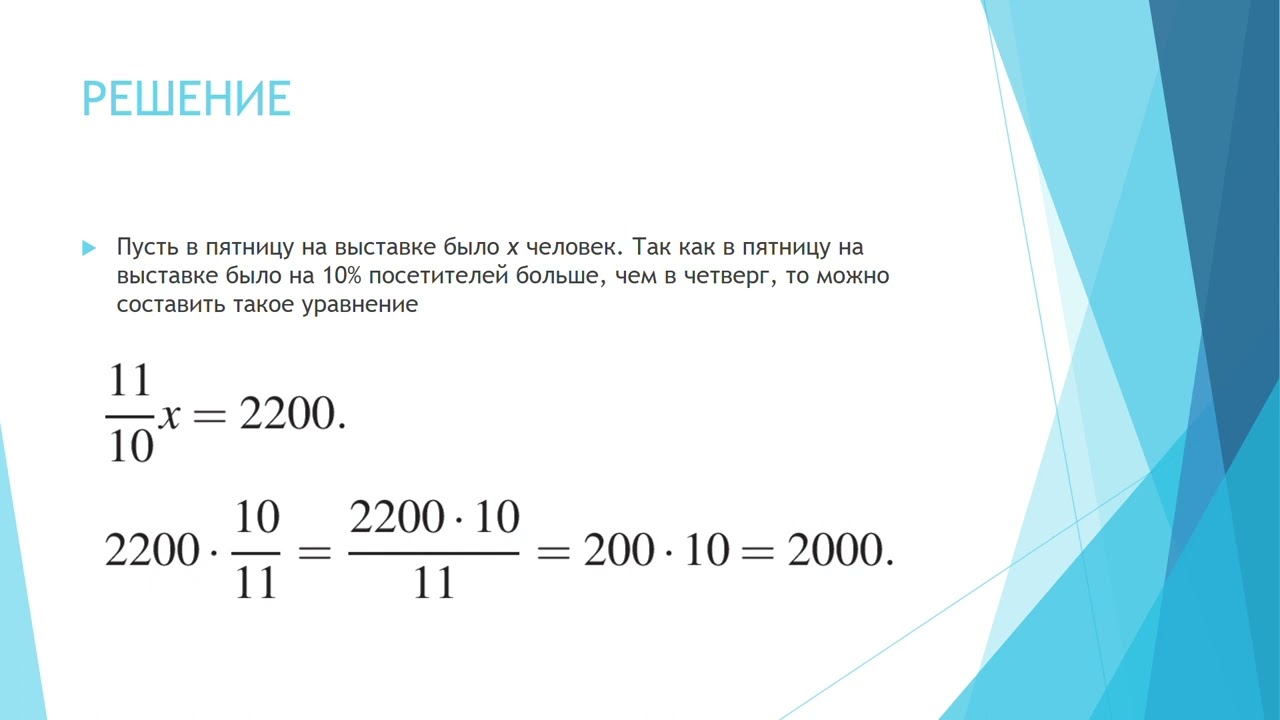 РЕШЕНИЕ

Пусть в пятницу на выставке было $x$ человек. Так как в пятницу на выставке было на 10% посетителей больше, чем в четверг, то можно составить такое уравнение

$\frac{11}{10}x = 2200.$

$2200 \cdot \frac{10}{11} = \frac{2200 \cdot 10}{11} = 200 \cdot 10 = 2000.$